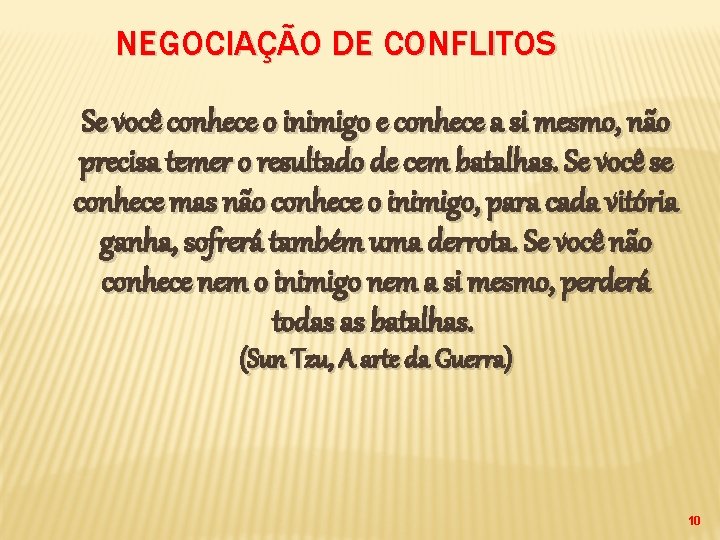 NEGOCIAÇÃO DE CONFLITOS

Se você conhece o inimigo e conhece a si mesmo, não precisa temer o resultado de cem batalhas. Se você se conhece mas não conhece o inimigo, para cada vitória ganha, sofrerá também uma derrota. Se você não conhece nem o inimigo nem a si mesmo, perderá todas as batalhas.
(Sun Tzu, A arte da Guerra)

10